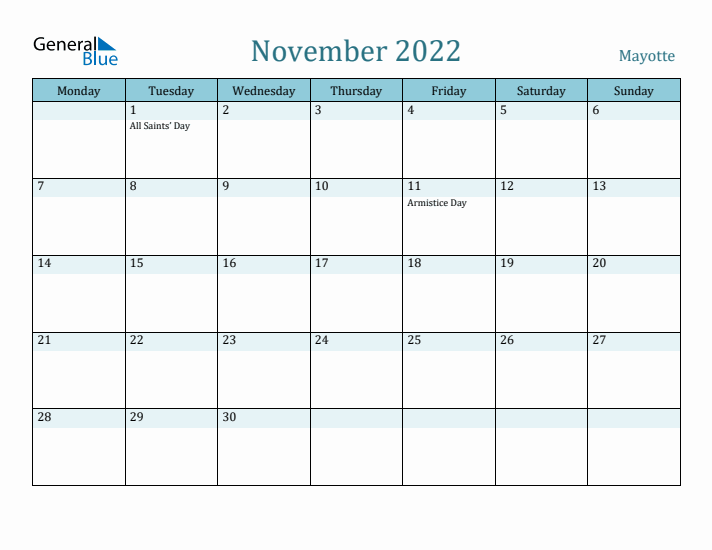 General Blue

November 2022

Mayotte

| Monday | Tuesday | Wednesday | Thursday | Friday | Saturday | Sunday |
|---|---|---|---|---|---|---|
| | 1 All Saints' Day | 2 | 3 | 4 | 5 | 6 |
| 7 | 8 | 9 | 10 | 11 Armistice Day | 12 | 13 |
| 14 | 15 | 16 | 17 | 18 | 19 | 20 |
| 21 | 22 | 23 | 24 | 25 | 26 | 27 |
| 28 | 29 | 30 | | | | |